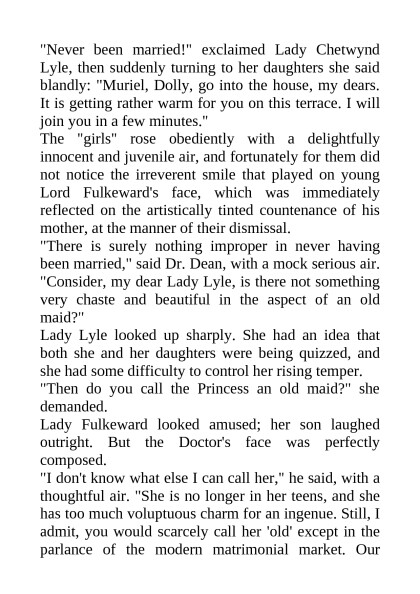 "Never been married!" exclaimed Lady Chetwynd Lyle, then suddenly turning to her daughters she said blandly: "Muriel, Dolly, go into the house, my dears. It is getting rather warm for you on this terrace. I will join you in a few minutes."

The "girls" rose obediently with a delightfully innocent and juvenile air, and fortunately for them did not notice the irreverent smile that played on young Lord Fulkeward's face, which was immediately reflected on the artistically tinted countenance of his mother, at the manner of their dismissal.

"There is surely nothing improper in never having been married," said Dr. Dean, with a mock serious air. "Consider, my dear Lady Lyle, is there not something very chaste and beautiful in the aspect of an old maid?"

Lady Lyle looked up sharply. She had an idea that both she and her daughters were being quizzed, and she had some difficulty to control her rising temper.

"Then do you call the Princess an old maid?" she demanded.

Lady Fulkeward looked amused; her son laughed outright. But the Doctor's face was perfectly composed.

"I don't know what else I can call her," he said, with a thoughtful air. "She is no longer in her teens, and she has too much voluptuous charm for an ingenue. Still, I admit, you would scarcely call her 'old' except in the parlance of the modern matrimonial market. Our